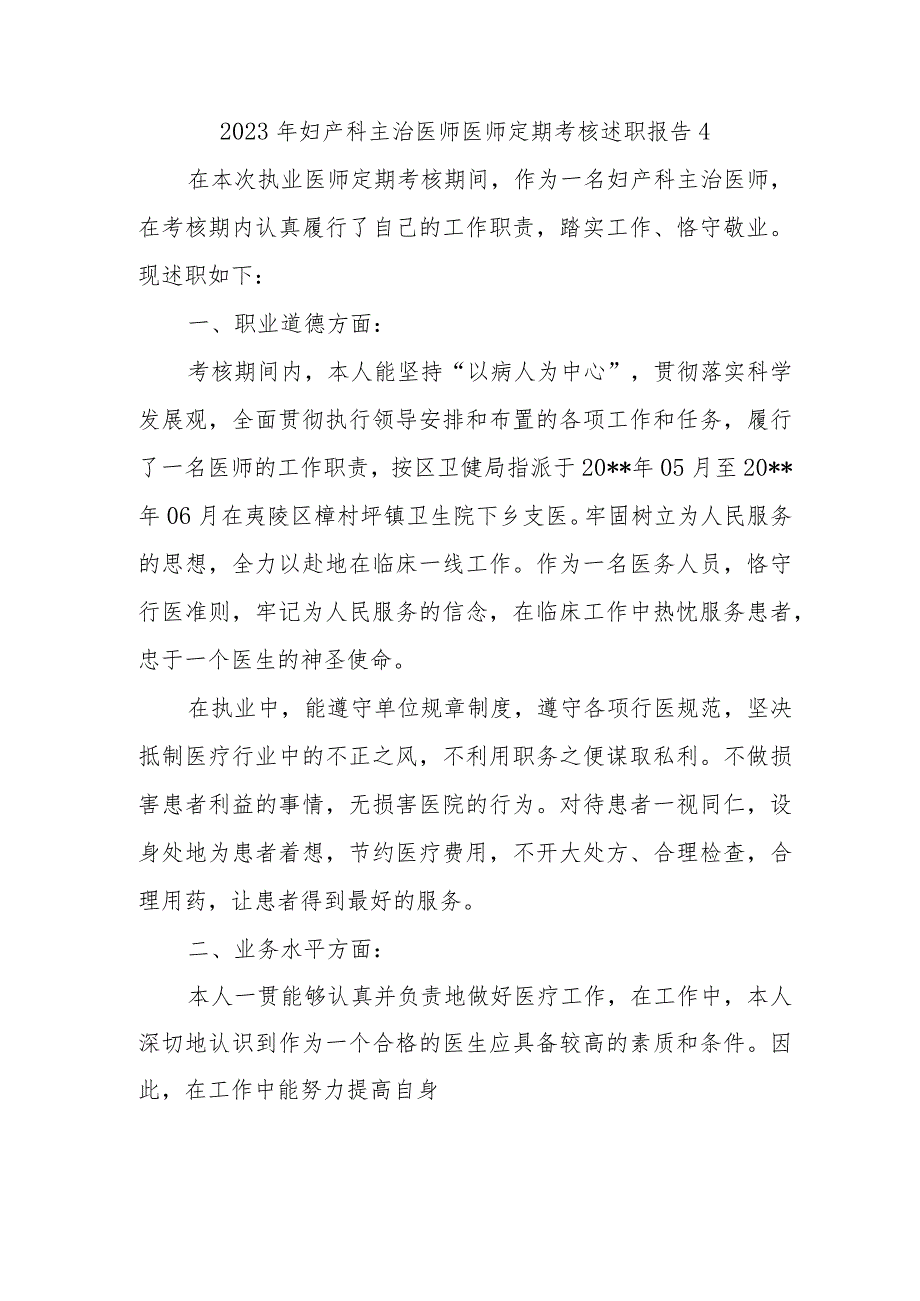 2023年妇产科主治医师医师定期考核述职报告4

在本次执业医师定期考核期间，作为一名妇产科主治医师，在考核期内认真履行了自己的工作职责，踏实工作、恪守敬业。现述职如下：

一、职业道德方面：

考核期间内，本人能坚持“以病人为中心”，贯彻落实科学发展观，全面贯彻执行领导安排和布置的各项工作和任务，履行了一名医师的工作职责，按区卫健局指派于20**年05月至20**年06月在夷陵区樟村坪镇卫生院下乡支医。牢固树立为人民服务的思想，全力以赴地在临床一线工作。作为一名医务人员，恪守行医准则，牢记为人民服务的信念，在临床工作中热忱服务患者，忠于一个医生的神圣使命。

在执业中，能遵守单位规章制度，遵守各项行医规范，坚决抵制医疗行业中的不正之风，不利用职务之便谋取私利。不做损害患者利益的事情，无损害医院的行为。对待患者一视同仁，设身处地为患者着想，节约医疗费用，不开大处方、合理检查，合理用药，让患者得到最好的服务。

二、业务水平方面：

本人一贯能够认真并负责地做好医疗工作，在工作中，本人深切地认识到作为一个合格的医生应具备较高的素质和条件。因此，在工作中能努力提高自身